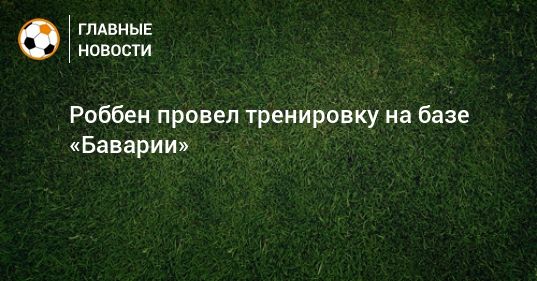 ГЛАВНЫЕ НОВОСТИ

Роббен провел тренировку на базе «Баварии»